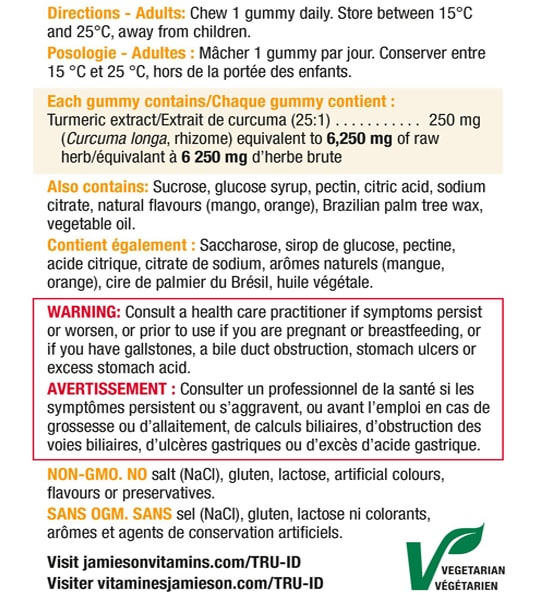 Directions - Adults: Chew 1 gummy daily. Store between 15°C and 25°C, away from children.

Posologie - Adultes : Mâcher 1 gummy par jour. Conserver entre 15 °C et 25 °C, hors de la portée des enfants.

Each gummy contains/Chaque gummy contient :

Turmeric extract/Extrait de curcuma (25:1) 250 mg (Curcuma longa, rhizome) equivalent to 6,250 mg of raw herb/équivalant à 6 250 mg d'herbe brute

Also contains: Sucrose, glucose syrup, pectin, citric acid, sodium citrate, natural flavours (mango, orange), Brazilian palm tree wax, vegetable oil.

Contient également : Saccharose, sirop de glucose, pectine, acide citrique, citrate de sodium, arômes naturels (mangue, orange), cire de palmier du Brésil, huile végétale.

WARNING: Consult a health care practitioner if symptoms persist or worsen, or prior to use if you are pregnant or breastfeeding, or if you have gallstones, a bile duct obstruction, stomach ulcers or excess stomach acid.

AVERTISSEMENT : Consulter un professionnel de la santé si les symptômes persistent ou s'aggravent, ou avant l'emploi en cas de grossesse ou d'allaitement, de calculs biliaires, d'obstruction des voies biliaires, d'ulcères gastriques ou d'excès d'acide gastrique.

NON-GMO. NO salt (NaCl), gluten, lactose, artificial colours, flavours or preservatives.

SANS OGM. SANS sel (NaCl), gluten, lactose ni colorants, arômes et agents de conservation artificiels.

Visit jamiesonvitamins.com/TRU-ID
Visiter vitaminesjamieson.com/TRU-ID

VEGETARIAN
VÉGÉTARIEN